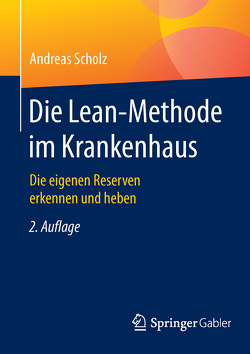 Andreas Scholz

Die Lean-Methode im Krankenhaus

Die eigenen Reserven erkennen und heben

2. Auflage

Springer Gabler